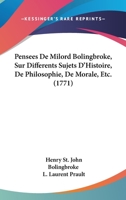 —KESSINGER'S RARE REPRINTS—

Pensees De Milord Bolingbroke, Sur Differents Sujets D'Histoire, De Philosophie, De Morale, Etc. (1771)

Henry St. John Bolingbroke
L. Laurent Prault